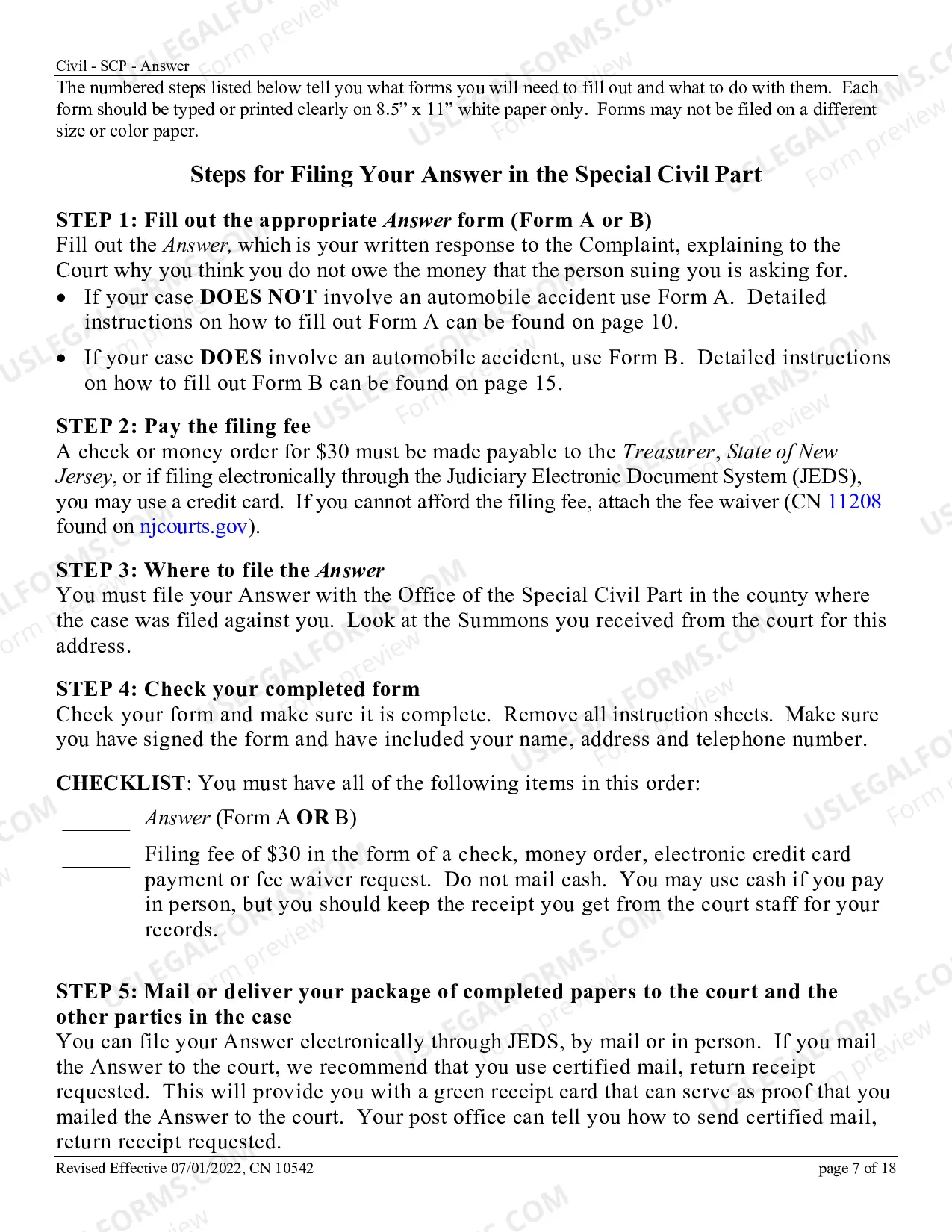 Civil - SCP - Answer

The numbered steps listed below tell you what forms you will need to fill out and what to do with them. Each form should be typed or printed clearly on 8.5" x 11" white paper only. Forms may not be filed on a different size or color paper.

Steps for Filing Your Answer in the Special Civil Part

STEP 1: Fill out the appropriate Answer form (Form A or B)
Fill out the Answer, which is your written response to the Complaint, explaining to the Court why you think you do not owe the money that the person suing you is asking for.
• If your case DOES NOT involve an automobile accident use Form A. Detailed instructions on how to fill out Form A can be found on page 10.
• If your case DOES involve an automobile accident, use Form B. Detailed instructions on how to fill out Form B can be found on page 15.

STEP 2: Pay the filing fee
A check or money order for $30 must be made payable to the Treasurer, State of New Jersey, or if filing electronically through the Judiciary Electronic Document System (JEDS), you may use a credit card. If you cannot afford the filing fee, attach the fee waiver (CN 11208 found on njcourts.gov).

STEP 3: Where to file the Answer
You must file your Answer with the Office of the Special Civil Part in the county where the case was filed against you. Look at the Summons you received from the court for this address.

STEP 4: Check your completed form
Check your form and make sure it is complete. Remove all instruction sheets. Make sure you have signed the form and have included your name, address and telephone number.

CHECKLIST: You must have all of the following items in this order:
____ Answer (Form A OR B)
____ Filing fee of $30 in the form of a check, money order, electronic credit card payment or fee waiver request. Do not mail cash. You may use cash if you pay in person, but you should keep the receipt you get from the court staff for your records.

STEP 5: Mail or deliver your package of completed papers to the court and the other parties in the case
You can file your Answer electronically through JEDS, by mail or in person. If you mail the Answer to the court, we recommend that you use certified mail, return receipt requested. This will provide you with a green receipt card that can serve as proof that you mailed the Answer to the court. Your post office can tell you how to send certified mail, return receipt requested.

Revised Effective 07/01/2022, CN 10542 page 7 of 18

USLEGALFORMS.COM Form preview